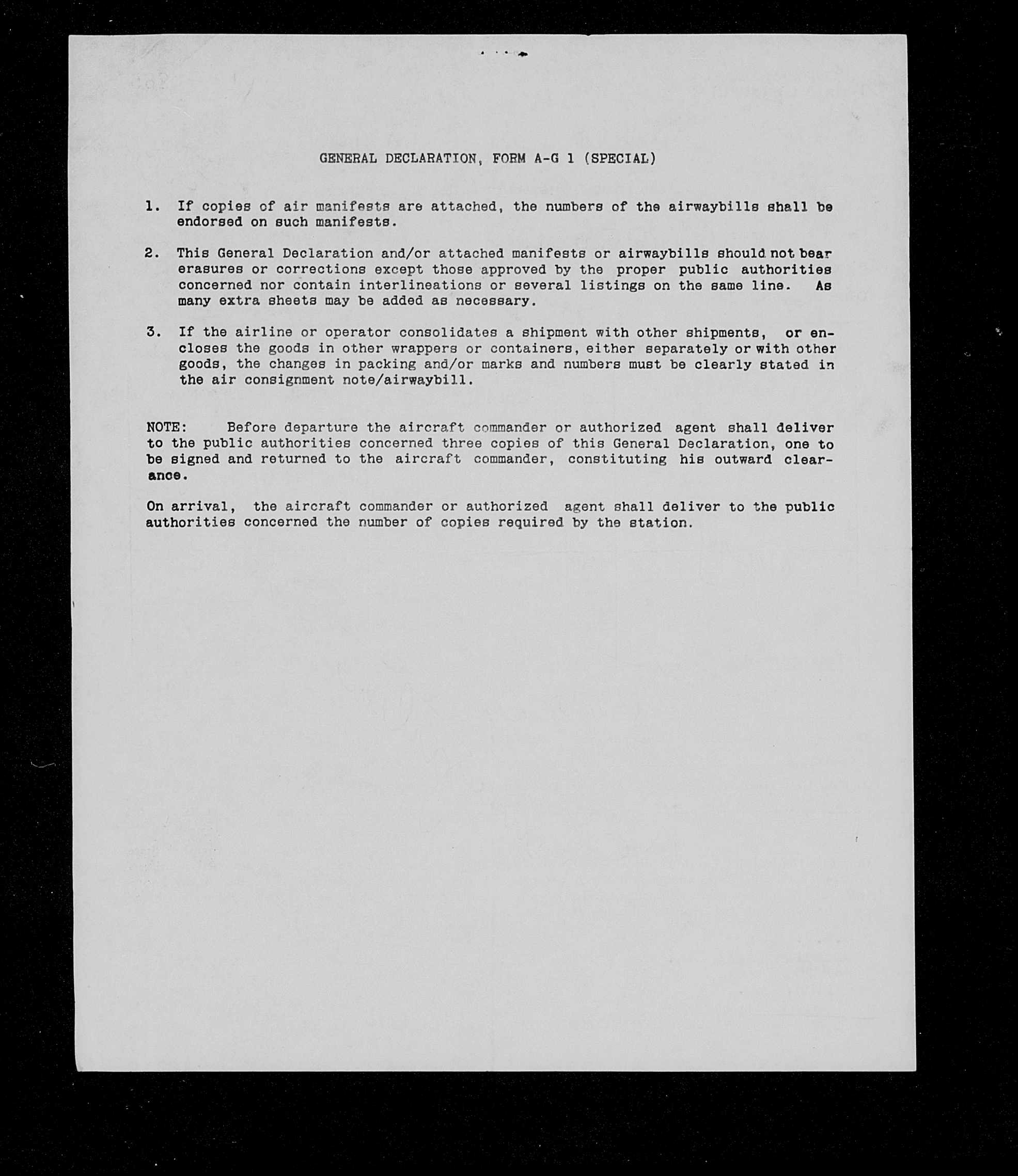 GENERAL DECLARATION, FORM A-G 1 (SPECIAL)

1. If copies of air manifests are attached, the numbers of the airwaybills shall be endorsed on such manifests.

2. This General Declaration and/or attached manifests or airwaybills should not bear erasures or corrections except those approved by the proper public authorities concerned nor contain interlineations or several listings on the same line. As many extra sheets may be added as necessary.

3. If the airline or operator consolidates a shipment with other shipments, or encloses the goods in other wrappers or containers, either separately or with other goods, the changes in packing and/or marks and numbers must be clearly stated in the air consignment note/airwaybill.

NOTE: Before departure the aircraft commander or authorized agent shall deliver to the public authorities concerned three copies of this General Declaration, one to be signed and returned to the aircraft commander, constituting his outward clearance.

On arrival, the aircraft commander or authorized agent shall deliver to the public authorities concerned the number of copies required by the station.